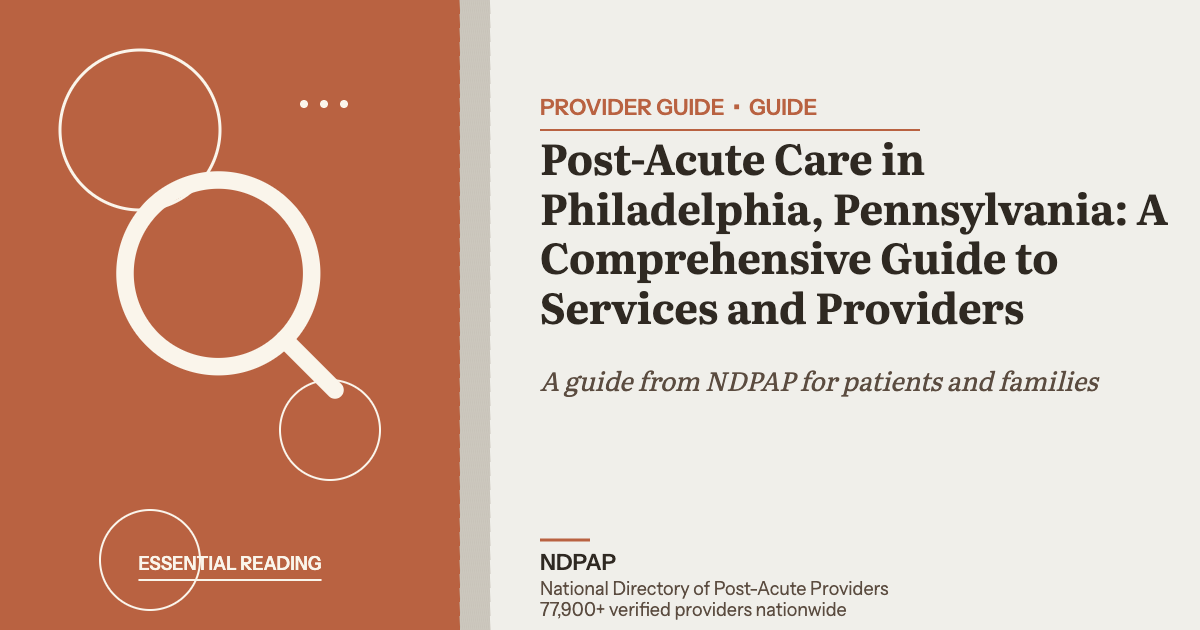 ESSENTIAL READING

PROVIDER GUIDE · GUIDE

Post-Acute Care in Philadelphia, Pennsylvania: A Comprehensive Guide to Services and Providers

A guide from NDPAP for patients and families

NDPAP
National Directory of Post-Acute Providers
77,900+ verified providers nationwide